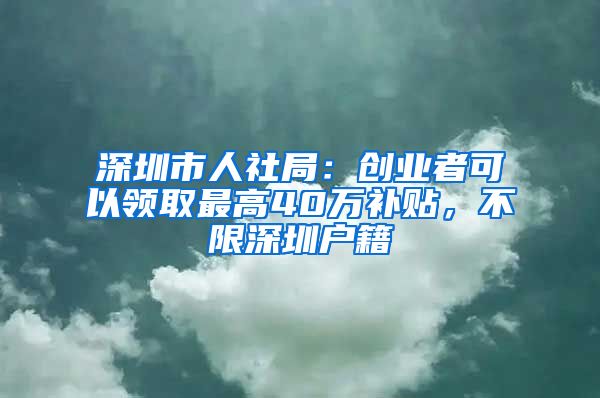 深圳市人社局：创业者可以领取最高40万补贴，不限深圳户籍